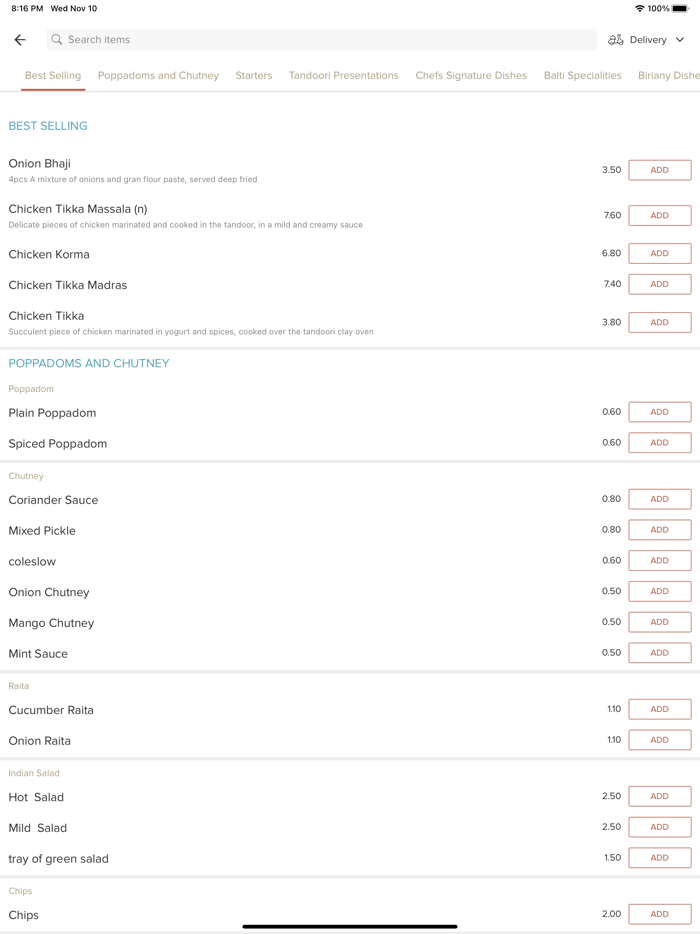 8:16 PM Wed Nov 10

100%

Search items

Delivery

Best Selling Poppadoms and Chutney Starters Tandoori Presentations Chefs Signature Dishes Balti Specialities Biriany Dishe

BEST SELLING

Onion Bhaji
4pcs A mixture of onions and gran flour paste, served deep fried
3.50 ADD

Chicken Tikka Massala (n)
Delicate pieces of chicken marinated and cooked in the tandoor, in a mild and creamy sauce
7.60 ADD

Chicken Korma 6.80 ADD

Chicken Tikka Madras 7.40 ADD

Chicken Tikka
Succulent piece of chicken marinated in yogurt and spices, cooked over the tandoori clay oven
3.80 ADD

POPPADOMS AND CHUTNEY

Poppadom

Plain Poppadom 0.60 ADD

Spiced Poppadom 0.60 ADD

Chutney

Coriander Sauce 0.80 ADD

Mixed Pickle 0.80 ADD

coleslow 0.60 ADD

Onion Chutney 0.50 ADD

Mango Chutney 0.50 ADD

Mint Sauce 0.50 ADD

Raita

Cucumber Raita 1.10 ADD

Onion Raita 1.10 ADD

Indian Salad

Hot Salad 2.50 ADD

Mild Salad 2.50 ADD

tray of green salad 1.50 ADD

Chips

Chips 2.00 ADD